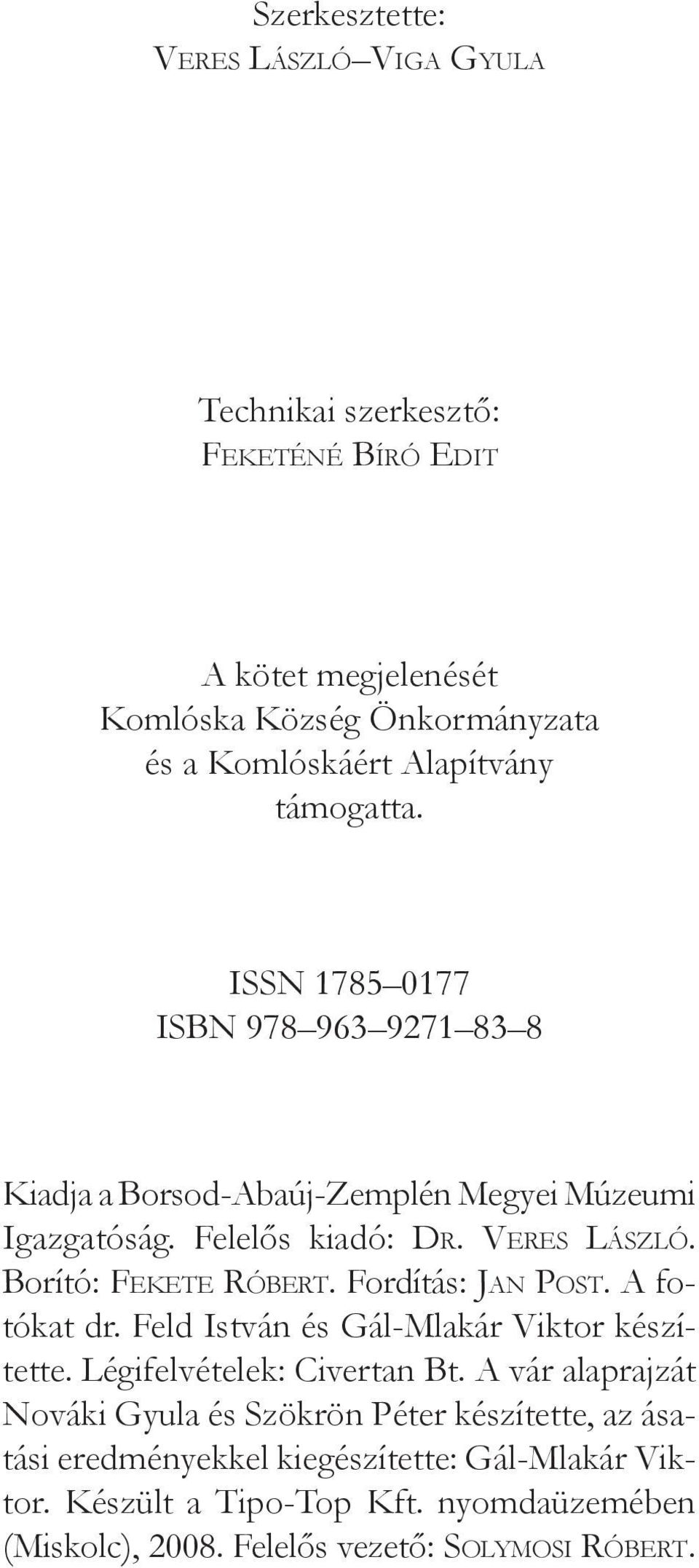 Szerkesztette:
VERES LÁSZLÓ–VIGA GYULA

Technikai szerkesztő:
FEKETÉNÉ BÍRÓ EDIT

A kötet megjelenését
Komlóska Község Önkormányzata
és a Komlóskáért Alapítvány
támogatta.

ISSN 1785–0177
ISBN 978–963–9271–83–8

Kiadja a Borsod-Abaúj-Zemplén Megyei Múzeumi Igazgatóság. Felelős kiadó: DR. VERES LÁSZLÓ. Borító: FEKETE RÓBERT. Fordítás: JAN POST. A fotókat dr. Feld István és Gál-Mlakár Viktor készítette. Légifelvételek: Civertan Bt. A vár alaprajzát Nováki Gyula és Szökrön Péter készítette, az ásatási eredményekkel kiegészítette: Gál-Mlakár Viktor. Készült a Tipo-Top Kft. nyomdaüzemében (Miskolc), 2008. Felelős vezető: SOLYMOSI RÓBERT.